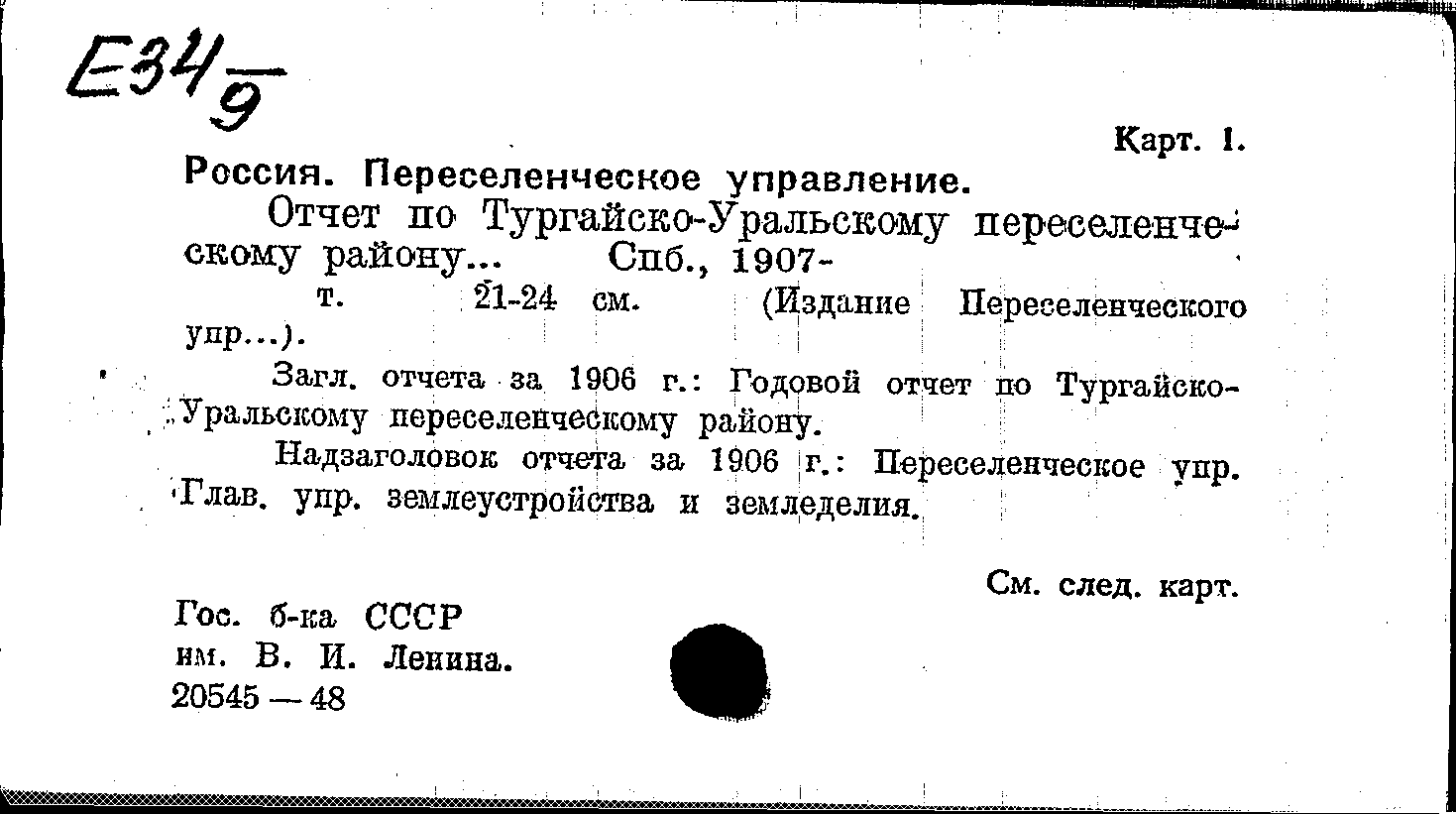 Е34/9

Карт. 1.

Россия. Переселенческое управление.

Отчет по Тургайско-Уральскому переселенческому району... Спб., 1907-

т. 21-24 см. (Издание Переселенческого упр...).

Загл. отчета за 1906 г.: Годовой отчет по Тургайско-Уральскому переселенческому району.

Надзаголовок отчета за 1906 г.: Переселенческое упр. Глав. упр. землеустройства и земледелия.

См. след. карт.

Гос. б-ка СССР
им. В. И. Ленина.
20545 — 48